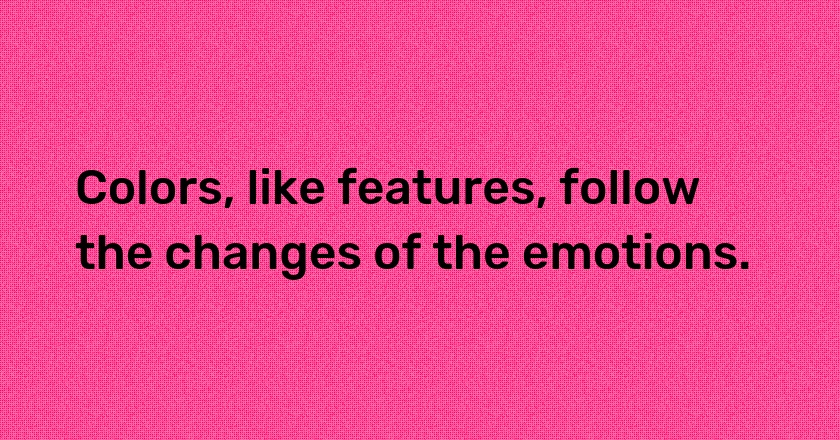 Colors, like features, follow the changes of the emotions.